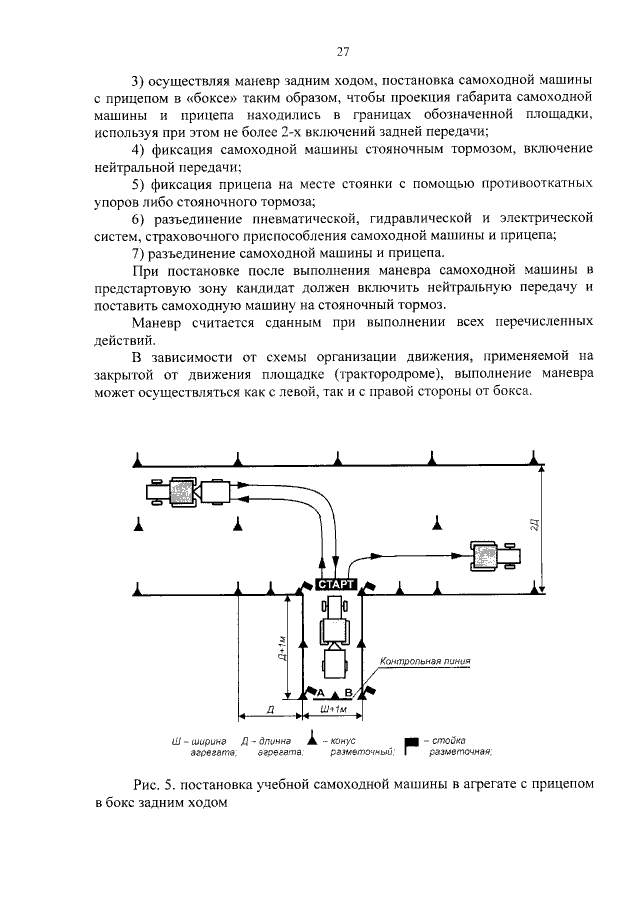 27

3) осуществляя маневр задним ходом, постановка самоходной машины с прицепом в «боксе» таким образом, чтобы проекция габарита самоходной машины и прицепа находились в границах обозначенной площадки, используя при этом не более 2-х включений задней передачи;

4) фиксация самоходной машины стояночным тормозом, включение нейтральной передачи;

5) фиксация прицепа на месте стоянки с помощью противооткатных упоров либо стояночного тормоза;

6) разъединение пневматической, гидравлической и электрической систем, страховочного приспособления самоходной машины и прицепа;

7) разъединение самоходной машины и прицепа.

При постановке после выполнения маневра самоходной машины в предстартовую зону кандидат должен включить нейтральную передачу и поставить самоходную машину на стояночный тормоз.

Маневр считается сданным при выполнении всех перечисленных действий.

В зависимости от схемы организации движения, применяемой на закрытой от движения площадке (трактородроме), выполнение маневра может осуществляться как с левой, так и с правой стороны от бокса.

2Д

СТАРТ

Д+1м

Контрольная линия

А

В

Д

Ш+1м

Ш – ширина агрегата; Д – длинна агрегата; – конус разметочный; – стойка разметочная;

Рис. 5. постановка учебной самоходной машины в агрегате с прицепом в бокс задним ходом